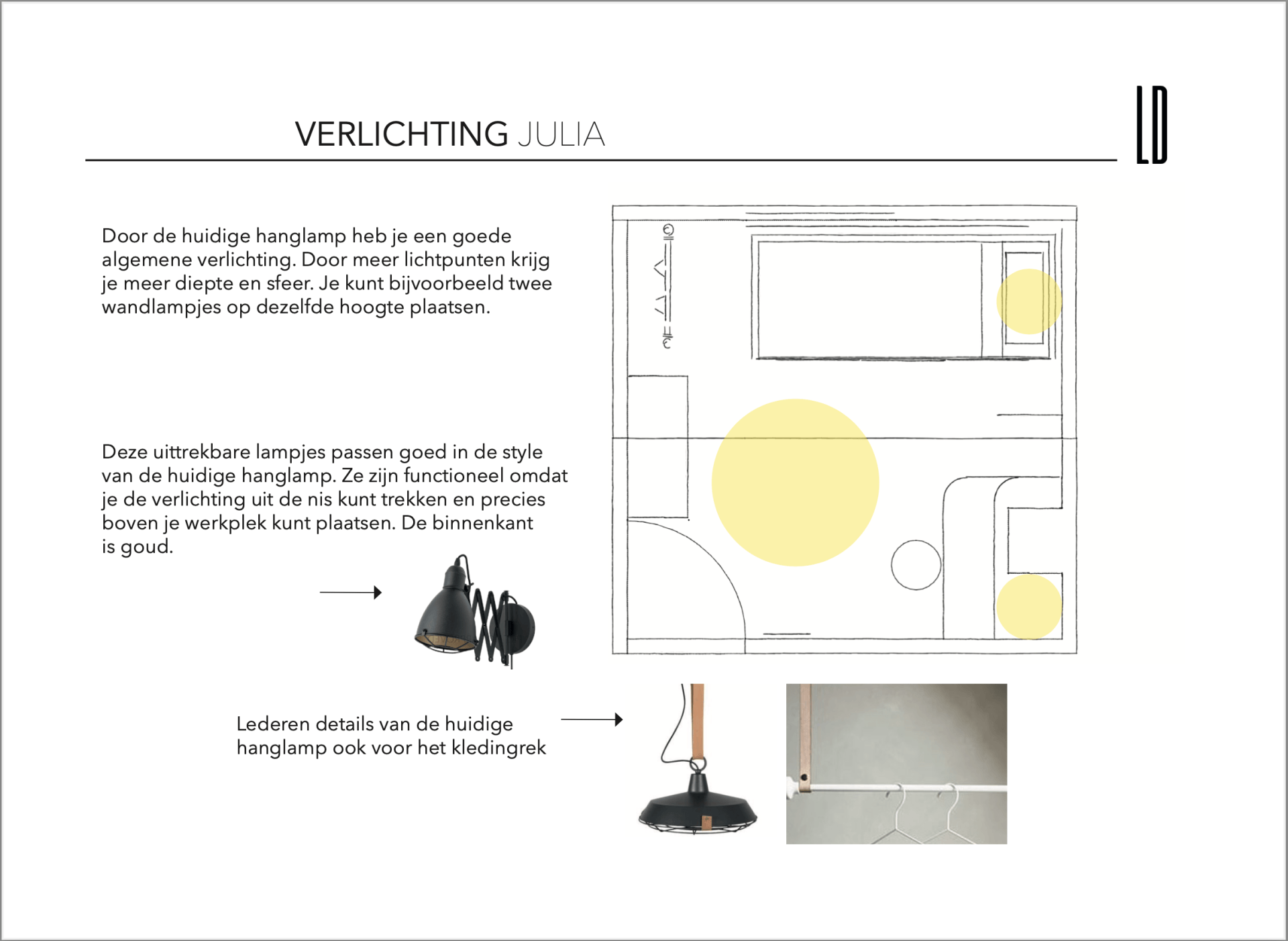 VERLICHTING JULIA

LD

Door de huidige hanglamp heb je een goede algemene verlichting. Door meer lichtpunten krijg je meer diepte en sfeer. Je kunt bijvoorbeeld twee wandlampjes op dezelfde hoogte plaatsen.

Deze uittrekbare lampjes passen goed in de style van de huidige hanglamp. Ze zijn functioneel omdat je de verlichting uit de nis kunt trekken en precies boven je werkplek kunt plaatsen. De binnenkant is goud.

Lederen details van de huidige hanglamp ook voor het kledingrek